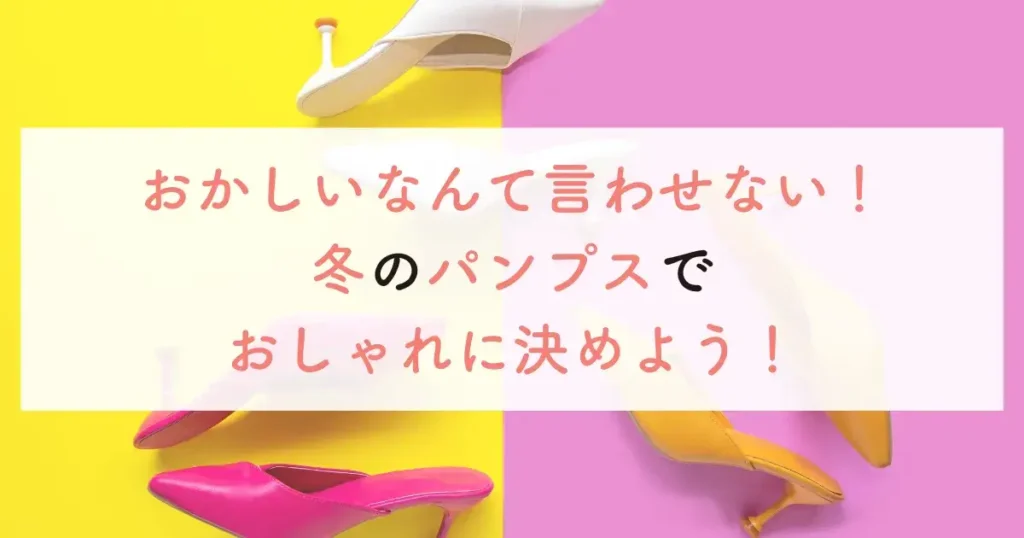 おかしいなんて言わせない！
冬のパンプスで
おしゃれに決めよう！